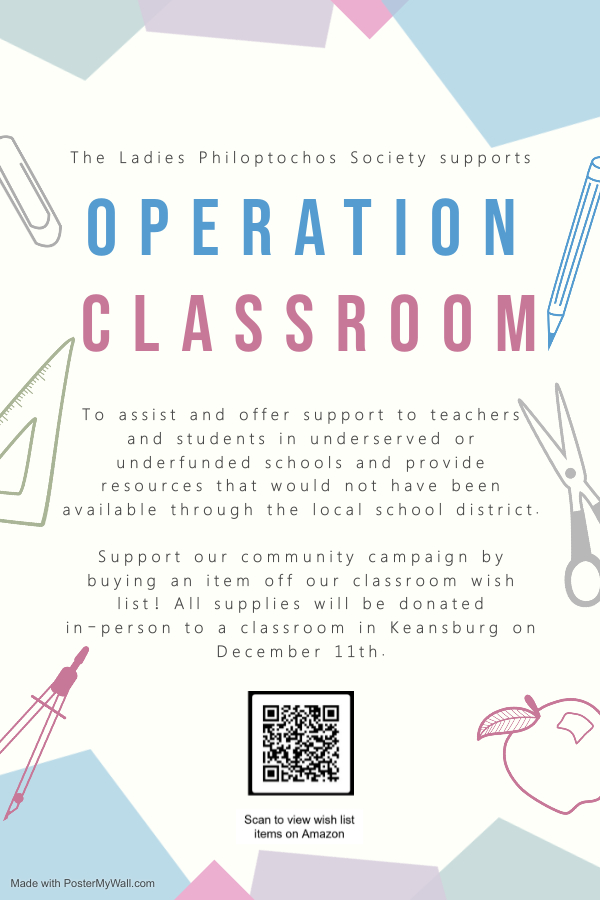 The Ladies Philoptochos Society supports

OPERATION

CLASSROOM

To assist and offer support to teachers and students in underserved or underfunded schools and provide resources that would not have been available through the local school district.

Support our community campaign by buying an item off our classroom wish list! All supplies will be donated in-person to a classroom in Keansburg on December 11th.

Scan to view wish list items on Amazon

Made with PosterMyWall.com